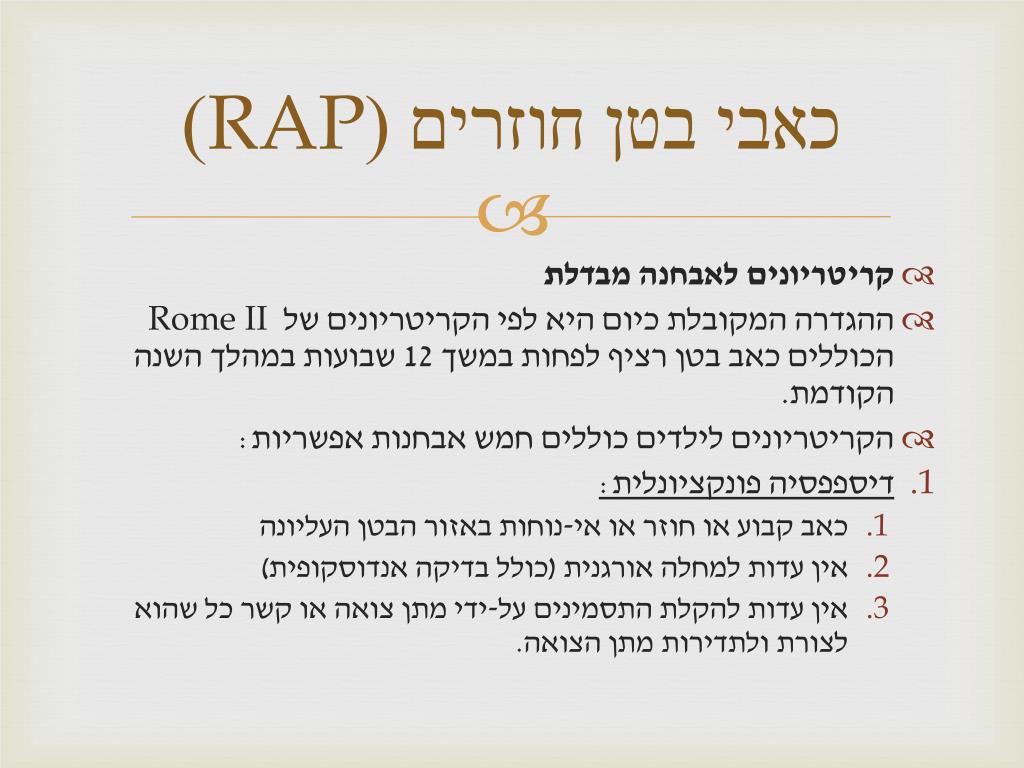 כאבי בטן חוזרים (RAP)

קריטריונים לאבחנה מבדלת

ההגדרה המקובלת כיום היא לפי הקריטריונים של Rome II הכוללים כאב בטן רציף לפחות במשך 12 שבועות במהלך השנה הקודמת.

הקריטריונים לילדים כוללים חמש אבחנות אפשריות :

1. דיספפסיה פונקציונלית :

1. כאב קבוע או חוזר או אי-נוחות באזור הבטן העליונה

2. אין עדות למחלה אורגנית (כולל בדיקה אנדוסקופית)

3. אין עדות להקלת התסמינים על-ידי מתן צואה או קשר כל שהוא לצורת ולתדירות מתן הצואה.